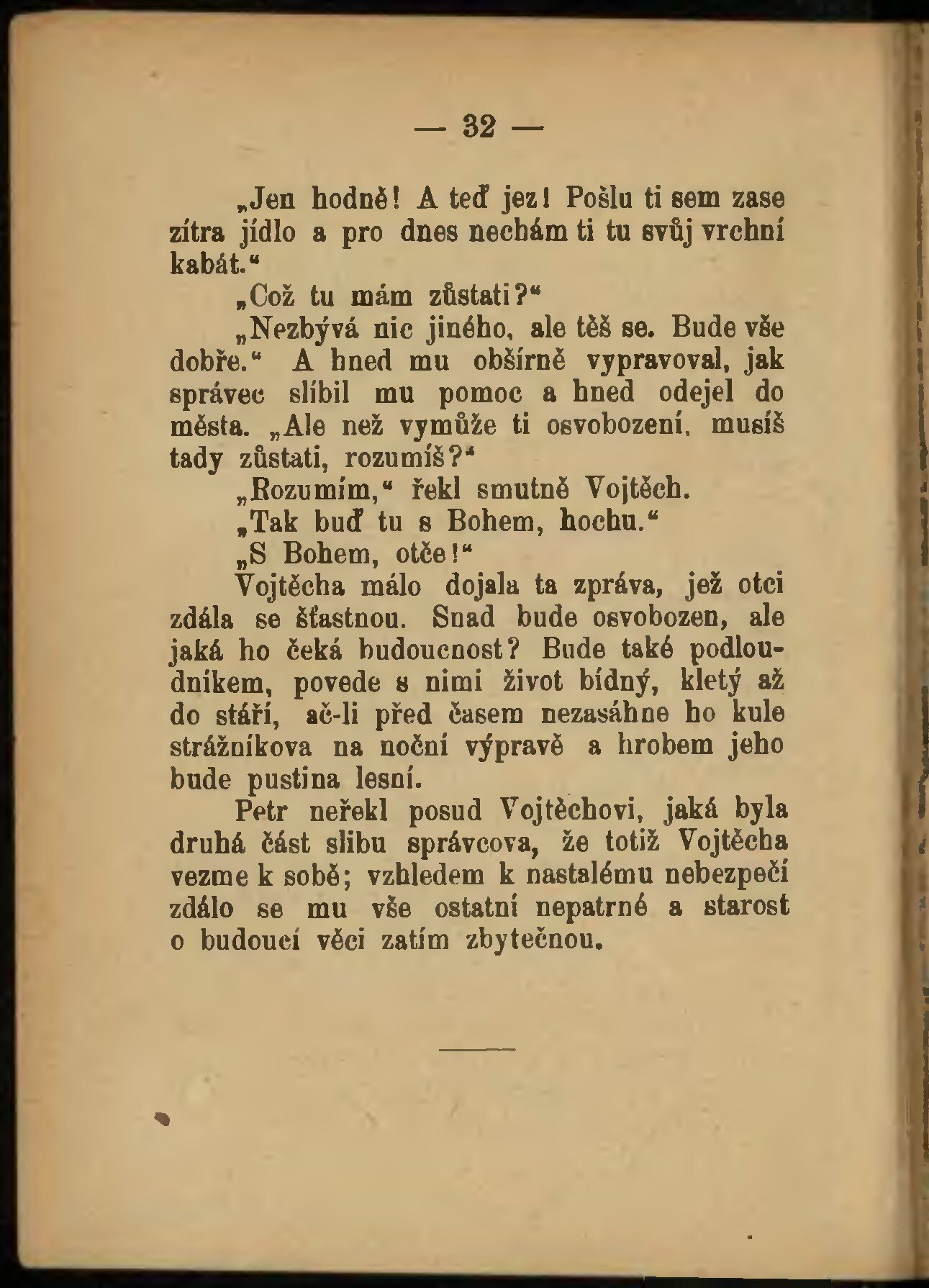 — 32 —

„Jen hodně! A teď jez! Pošlu ti sem zase zítra jídlo a pro dnes nechám ti tu svůj vrchní kabát.“

„Což tu mám zůstati?“

„Nezbývá nic jiného, ale těš se. Bude vše dobře.“ A hned mu obšírně vypravoval, jak správec slíbil mu pomoc a hned odejel do města. „Ale než vymůže ti osvobození, musíš tady zůstati, rozumíš?“

„Rozumím,“ řekl smutně Vojtěch.

„Tak buď tu s Bohem, hochu.“

„S Bohem, otče!“

Vojtěcha málo dojala ta zpráva, jež otci zdála se šťastnou. Snad bude osvobozen, ale jaká ho čeká budoucnost? Bude také podloudníkem, povede s nimi život bídný, kletý až do stáří, ač-li před časem nezasáhne ho kule strážníkova na noční výpravě a hrobem jeho bude pustina lesní.

Petr neřekl posud Vojtěchovi, jaká byla druhá část slibu správcova, že totiž Vojtěcha vezme k sobě; vzhledem k nastalému nebezpečí zdálo se mu vše ostatní nepatrné a starost o budoucí věci zatím zbytečnou.